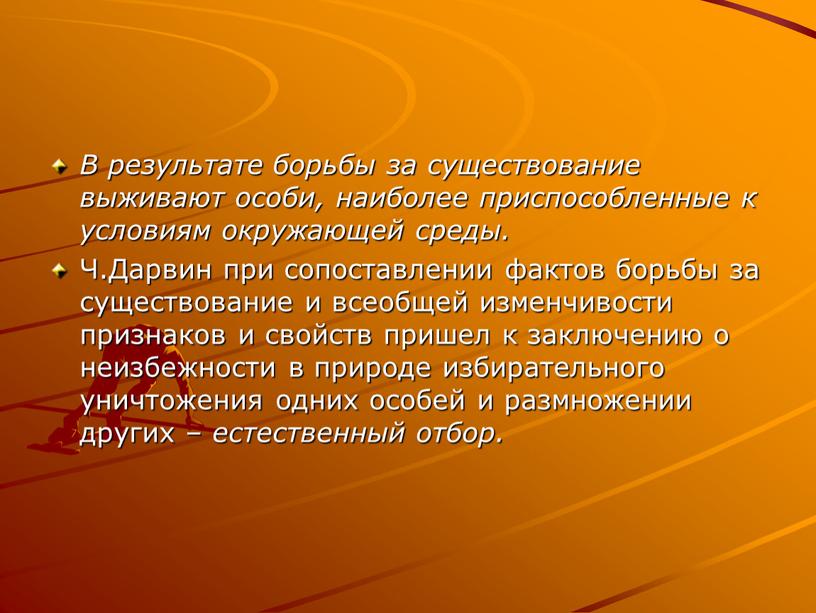 В результате борьбы за существование выживают особи, наиболее приспособленные к условиям окружающей среды.

Ч.Дарвин при сопоставлении фактов борьбы за существование и всеобщей изменчивости признаков и свойств пришел к заключению о неизбежности в природе избирательного уничтожения одних особей и размножении других – естественный отбор.